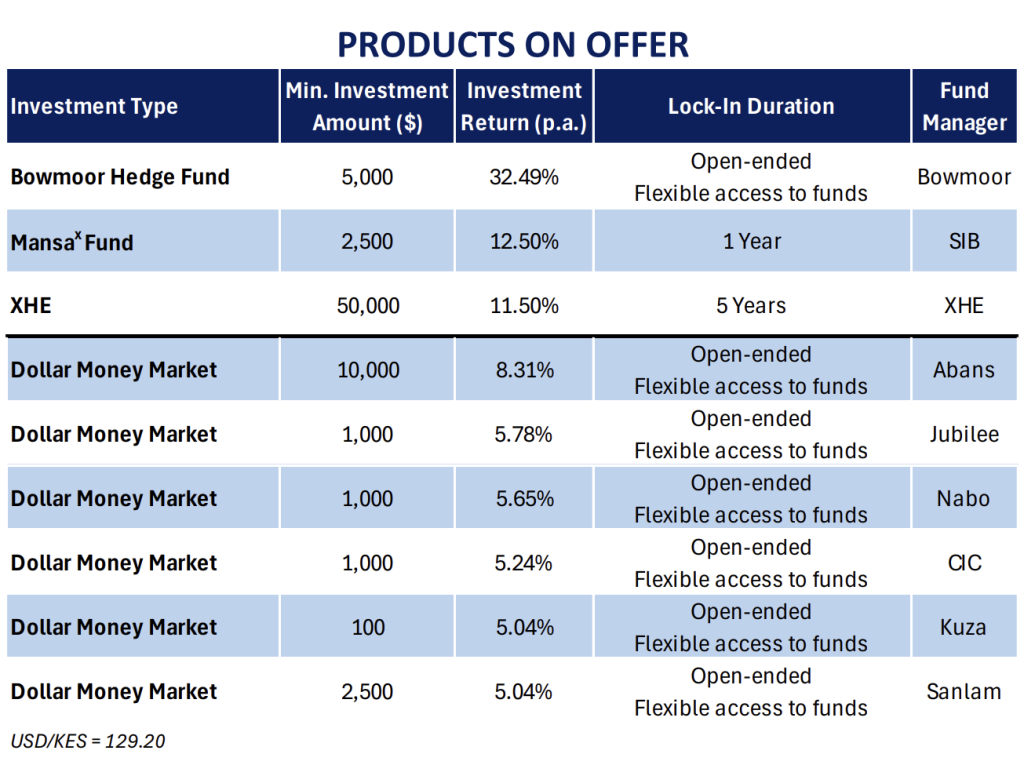 PRODUCTS ON OFFER

| Investment Type | Min. Investment Amount ($) | Investment Return (p.a.) | Lock-In Duration | Fund Manager |
|---|---|---|---|---|
| Bowmoor Hedge Fund | 5,000 | 32.49% | Open-ended Flexible access to funds | Bowmoor |
| Mansa$^x$ Fund | 2,500 | 12.50% | 1 Year | SIB |
| XHE | 50,000 | 11.50% | 5 Years | XHE |
| Dollar Money Market | 10,000 | 8.31% | Open-ended Flexible access to funds | Abans |
| Dollar Money Market | 1,000 | 5.78% | Open-ended Flexible access to funds | Jubilee |
| Dollar Money Market | 1,000 | 5.65% | Open-ended Flexible access to funds | Nabo |
| Dollar Money Market | 1,000 | 5.24% | Open-ended Flexible access to funds | CIC |
| Dollar Money Market | 100 | 5.04% | Open-ended Flexible access to funds | Kuza |
| Dollar Money Market | 2,500 | 5.04% | Open-ended Flexible access to funds | Sanlam |

USD/KES = 129.20